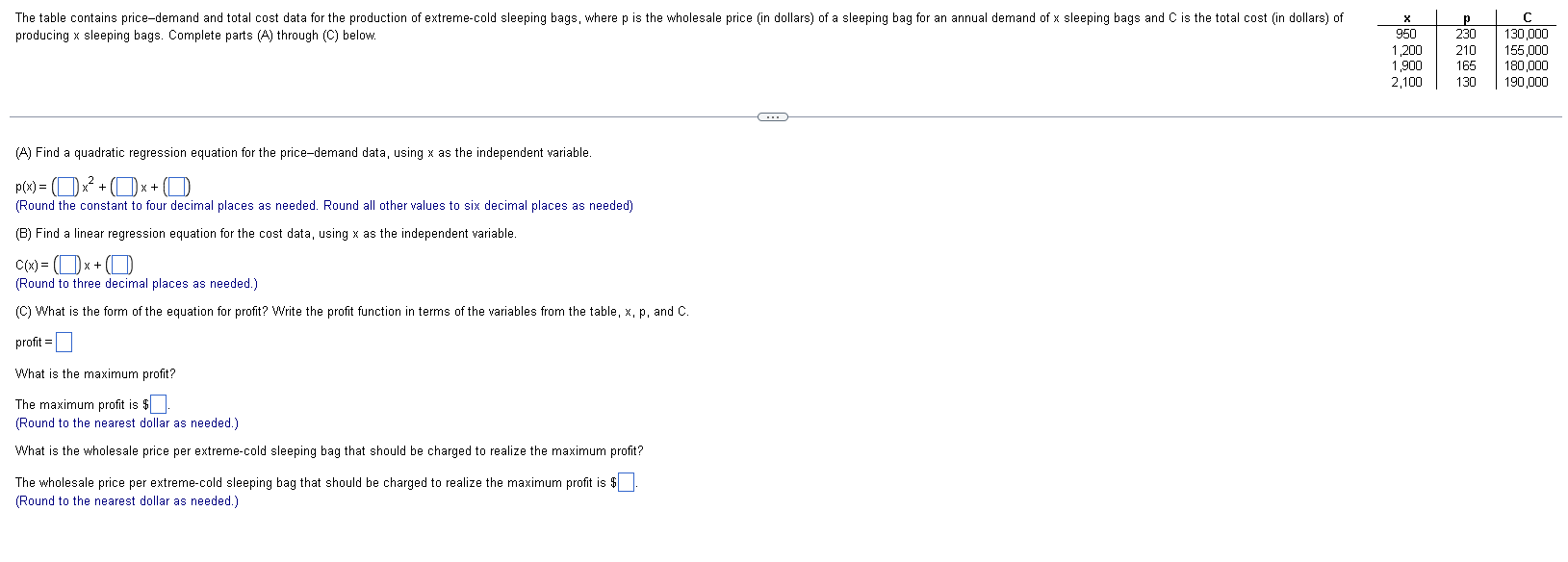 The table contains price–demand and total cost data for the production of extreme-cold sleeping bags, where p is the wholesale price (in dollars) of a sleeping bag for an annual demand of x sleeping bags and C is the total cost (in dollars) of producing x sleeping bags. Complete parts (A) through (C) below.

| x | p | C |
|---|---|---|
| 950 | 230 | 130,000 |
| 1,200 | 210 | 155,000 |
| 1,900 | 165 | 180,000 |
| 2,100 | 130 | 190,000 |

(A) Find a quadratic regression equation for the price–demand data, using x as the independent variable.

$p(x) = (\square)x^2 + (\square)x + (\square)$
(Round the constant to four decimal places as needed. Round all other values to six decimal places as needed)

(B) Find a linear regression equation for the cost data, using x as the independent variable.

$C(x) = (\square)x + (\square)$
(Round to three decimal places as needed.)

(C) What is the form of the equation for profit? Write the profit function in terms of the variables from the table, x, p, and C.

profit = $\square$

What is the maximum profit?

The maximum profit is $\$\square$.
(Round to the nearest dollar as needed.)

What is the wholesale price per extreme-cold sleeping bag that should be charged to realize the maximum profit?

The wholesale price per extreme-cold sleeping bag that should be charged to realize the maximum profit is $\$\square$.
(Round to the nearest dollar as needed.)